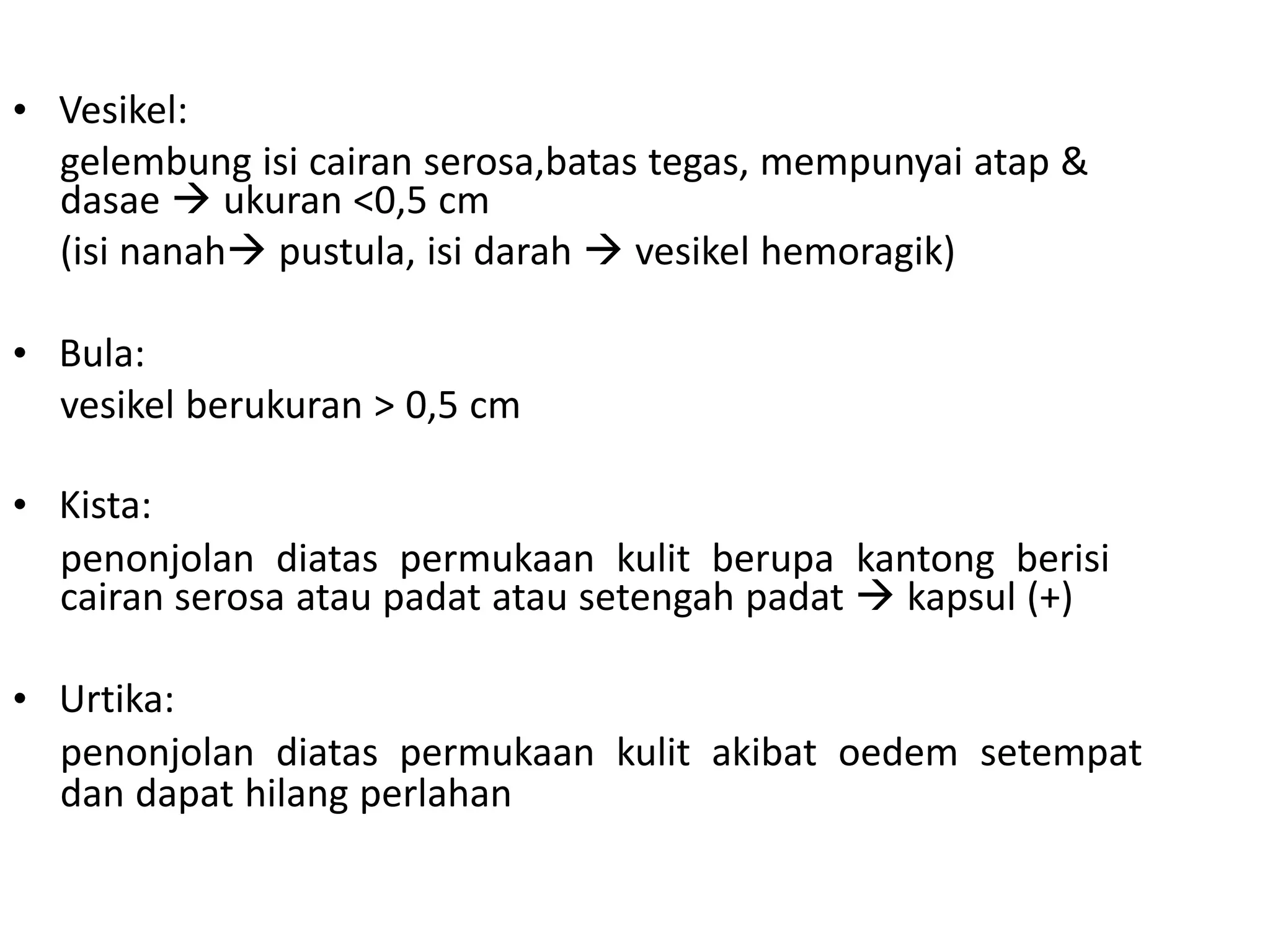 • Vesikel:

gelembung isi cairan serosa,batas tegas, mempunyai atap & dasae → ukuran <0,5 cm

(isi nanah→ pustula, isi darah → vesikel hemoragik)

• Bula:

vesikel berukuran > 0,5 cm

• Kista:

penonjolan diatas permukaan kulit berupa kantong berisi cairan serosa atau padat atau setengah padat → kapsul (+)

• Urtika:

penonjolan diatas permukaan kulit akibat oedem setempat dan dapat hilang perlahan